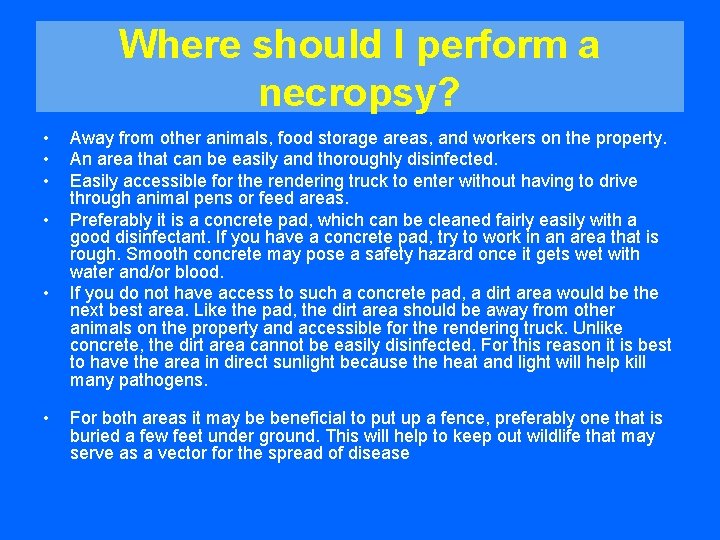 Where should I perform a necropsy?

• Away from other animals, food storage areas, and workers on the property.
• An area that can be easily and thoroughly disinfected.
• Easily accessible for the rendering truck to enter without having to drive through animal pens or feed areas.
• Preferably it is a concrete pad, which can be cleaned fairly easily with a good disinfectant. If you have a concrete pad, try to work in an area that is rough. Smooth concrete may pose a safety hazard once it gets wet with water and/or blood.
• If you do not have access to such a concrete pad, a dirt area would be the next best area. Like the pad, the dirt area should be away from other animals on the property and accessible for the rendering truck. Unlike concrete, the dirt area cannot be easily disinfected. For this reason it is best to have the area in direct sunlight because the heat and light will help kill many pathogens.

• For both areas it may be beneficial to put up a fence, preferably one that is buried a few feet under ground. This will help to keep out wildlife that may serve as a vector for the spread of disease